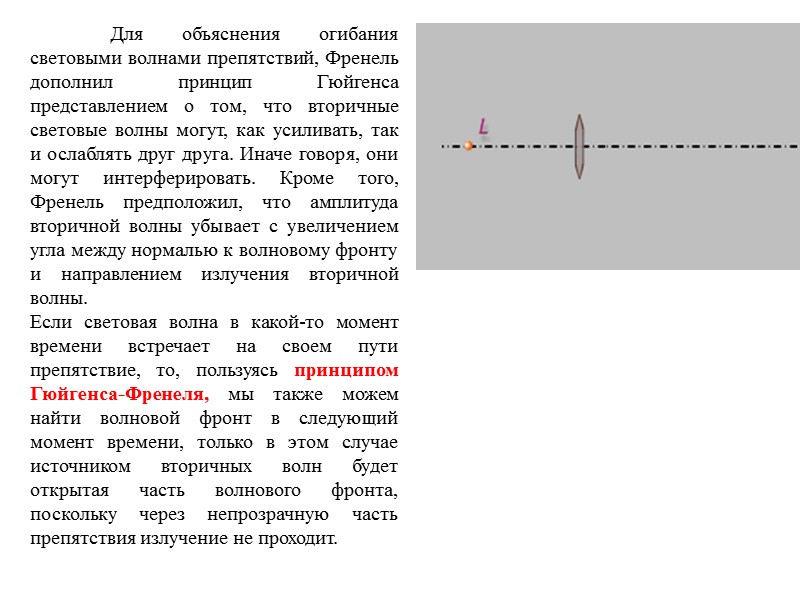 Для объяснения огибания световыми волнами препятствий, Френель дополнил принцип Гюйгенса представлением о том, что вторичные световые волны могут, как усиливать, так и ослаблять друг друга. Иначе говоря, они могут интерферировать. Кроме того, Френель предположил, что амплитуда вторичной волны убывает с увеличением угла между нормалью к волновому фронту и направлением излучения вторичной волны.
Если световая волна в какой-то момент времени встречает на своем пути препятствие, то, пользуясь принципом Гюйгенса-Френеля, мы также можем найти волновой фронт в следующий момент времени, только в этом случае источником вторичных волн будет открытая часть волнового фронта, поскольку через непрозрачную часть препятствия излучение не проходит.

L